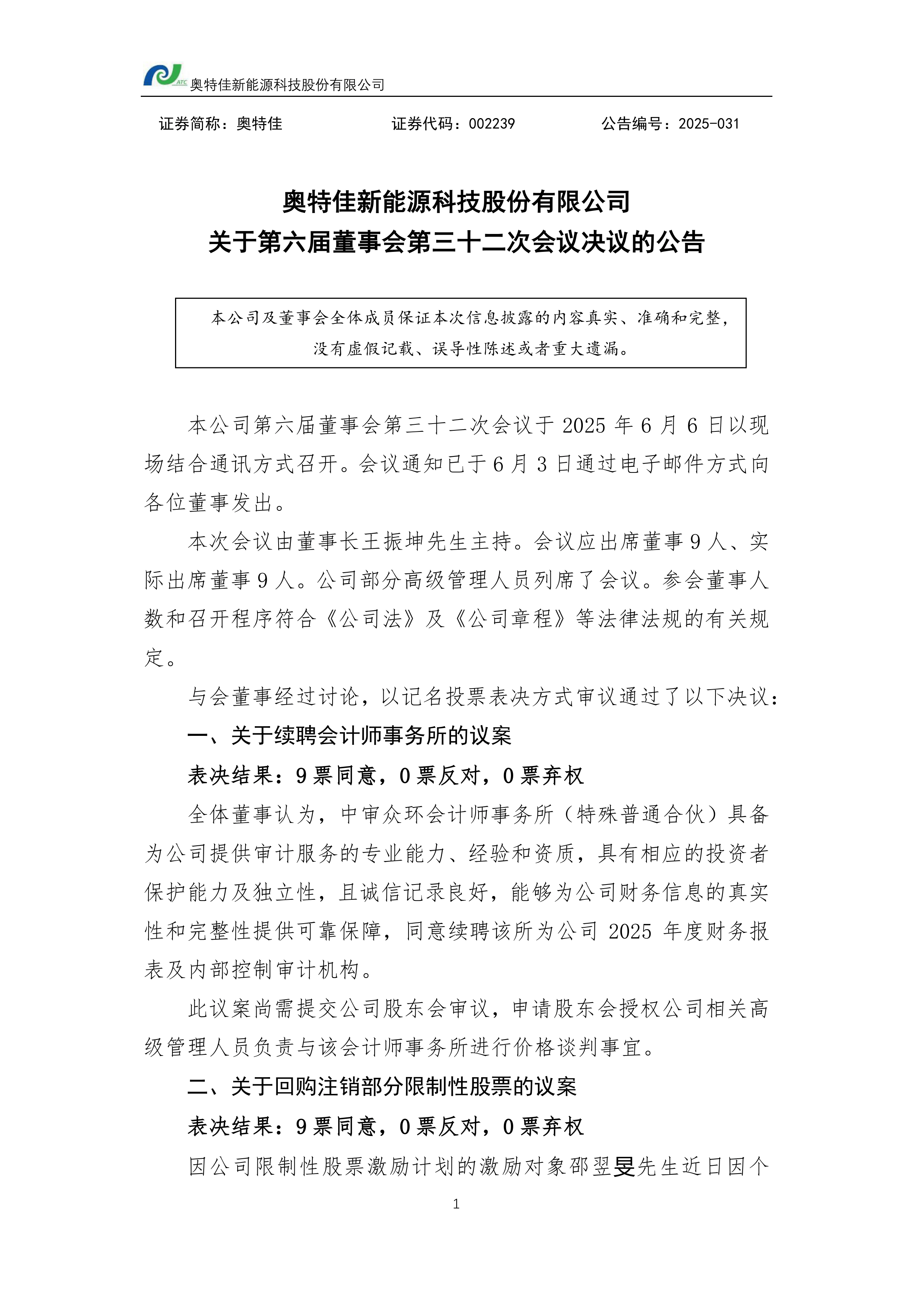 ATC 奥特佳新能源科技股份有限公司

证券简称：奥特佳　　　　证券代码：002239　　　　公告编号：2025-031

奥特佳新能源科技股份有限公司
关于第六届董事会第三十二次会议决议的公告

本公司及董事会全体成员保证本次信息披露的内容真实、准确和完整，没有虚假记载、误导性陈述或者重大遗漏。

本公司第六届董事会第三十二次会议于 2025 年 6 月 6 日以现场结合通讯方式召开。会议通知已于 6 月 3 日通过电子邮件方式向各位董事发出。

本次会议由董事长王振坤先生主持。会议应出席董事 9 人、实际出席董事 9 人。公司部分高级管理人员列席了会议。参会董事人数和召开程序符合《公司法》及《公司章程》等法律法规的有关规定。

与会董事经过讨论，以记名投票表决方式审议通过了以下决议：

一、关于续聘会计师事务所的议案

表决结果：9 票同意，0 票反对，0 票弃权

全体董事认为，中审众环会计师事务所（特殊普通合伙）具备为公司提供审计服务的专业能力、经验和资质，具有相应的投资者保护能力及独立性，且诚信记录良好，能够为公司财务信息的真实性和完整性提供可靠保障，同意续聘该所为公司 2025 年度财务报表及内部控制审计机构。

此议案尚需提交公司股东会审议，申请股东会授权公司相关高级管理人员负责与该会计师事务所进行价格谈判事宜。

二、关于回购注销部分限制性股票的议案

表决结果：9 票同意，0 票反对，0 票弃权

因公司限制性股票激励计划的激励对象邵翌旻先生近日因个

1